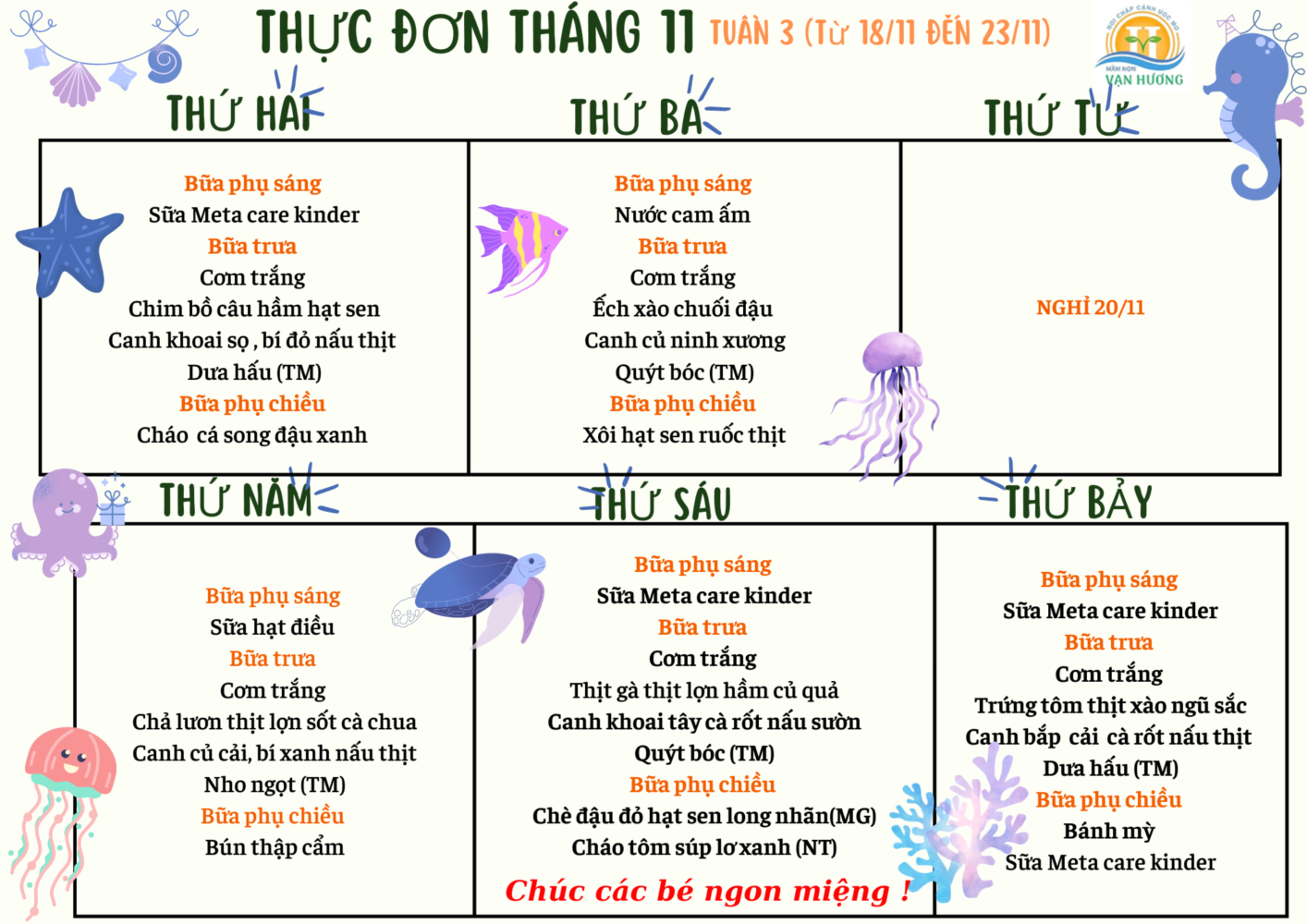 THỰC ĐƠN THÁNG 11 TUẦN 3 (Từ 18/11 ĐẾN 23/11)

MẦM NON VẠN HƯƠNG

THỨ HAI

Bữa phụ sáng
Sữa Meta care kinder
Bữa trưa
Cơm trắng
Chim bồ câu hầm hạt sen
Canh khoai sọ , bí đỏ nấu thịt
Dưa hấu (TM)
Bữa phụ chiều
Cháo cá song đậu xanh

THỨ BA

Bữa phụ sáng
Nước cam ấm
Bữa trưa
Cơm trắng
Ếch xào chuối đậu
Canh củ ninh xương
Quýt bóc (TM)
Bữa phụ chiều
Xôi hạt sen ruốc thịt

THỨ TƯ

NGHỈ 20/11

THỨ NĂM

Bữa phụ sáng
Sữa hạt điều
Bữa trưa
Cơm trắng
Chả lươn thịt lợn sốt cà chua
Canh củ cải, bí xanh nấu thịt
Nho ngọt (TM)
Bữa phụ chiều
Bún thập cẩm

THỨ SÁU

Bữa phụ sáng
Sữa Meta care kinder
Bữa trưa
Cơm trắng
Thịt gà thịt lợn hầm củ quả
Canh khoai tây cà rốt nấu sườn
Quýt bóc (TM)
Bữa phụ chiều
Chè đậu đỏ hạt sen long nhãn(MG)
Cháo tôm súp lơ xanh (NT)

Chúc các bé ngon miệng !

THỨ BẢY

Bữa phụ sáng
Sữa Meta care kinder
Bữa trưa
Cơm trắng
Trứng tôm thịt xào ngũ sắc
Canh bắp cải cà rốt nấu thịt
Dưa hấu (TM)
Bữa phụ chiều
Bánh mỳ
Sữa Meta care kinder